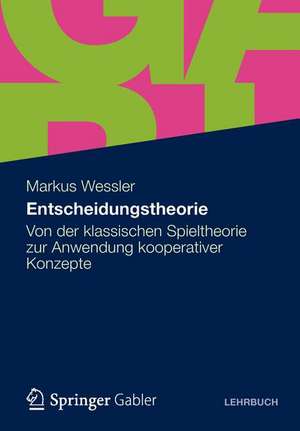 Markus Wessler

Entscheidungstheorie

Von der klassischen Spieltheorie zur Anwendung kooperativer Konzepte

Springer Gabler

LEHRBUCH